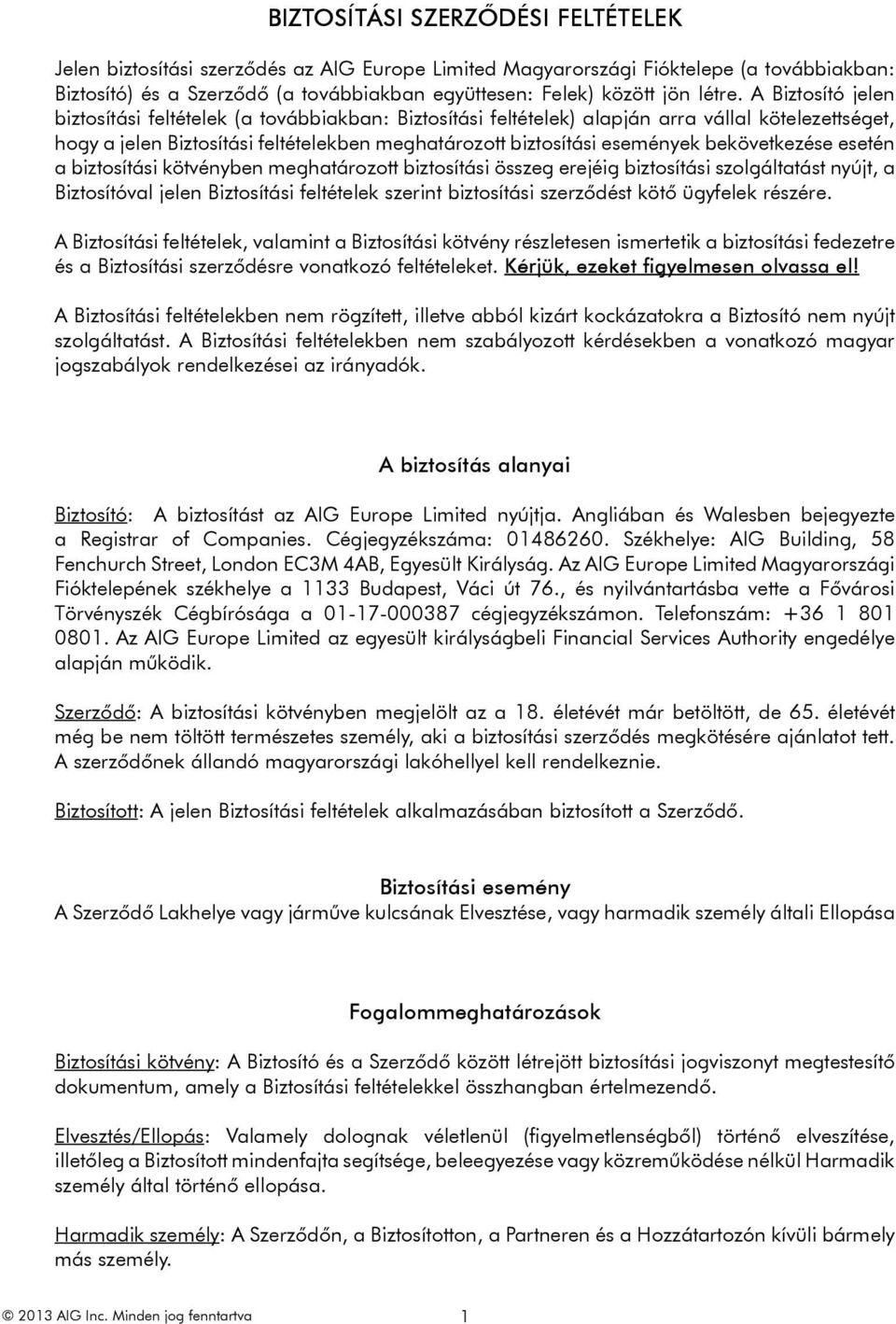 BIZTOSÍTÁSI SZERZŐDÉSI FELTÉTELEK

Jelen biztosítási szerződés az AIG Europe Limited Magyarországi Fióktelepe (a továbbiakban: Biztosító) és a Szerződő (a továbbiakban együttesen: Felek) között jön létre. A Biztosító jelen biztosítási feltételek (a továbbiakban: Biztosítási feltételek) alapján arra vállal kötelezettséget, hogy a jelen Biztosítási feltételekben meghatározott biztosítási események bekövetkezése esetén a biztosítási kötvényben meghatározott biztosítási összeg erejéig biztosítási szolgáltatást nyújt, a Biztosítóval jelen Biztosítási feltételek szerint biztosítási szerződést kötő ügyfelek részére.

A Biztosítási feltételek, valamint a Biztosítási kötvény részletesen ismertetik a biztosítási fedezetre és a Biztosítási szerződésre vonatkozó feltételeket. Kérjük, ezeket figyelmesen olvassa el!

A Biztosítási feltételekben nem rögzített, illetve abból kizárt kockázatokra a Biztosító nem nyújt szolgáltatást. A Biztosítási feltételekben nem szabályozott kérdésekben a vonatkozó magyar jogszabályok rendelkezései az irányadók.

A biztosítás alanyai

Biztosító: A biztosítást az AIG Europe Limited nyújtja. Angliában és Walesben bejegyezte a Registrar of Companies. Cégjegyzékszáma: 01486260. Székhelye: AIG Building, 58 Fenchurch Street, London EC3M 4AB, Egyesült Királyság. Az AIG Europe Limited Magyarországi Fióktelepének székhelye a 1133 Budapest, Váci út 76., és nyilvántartásba vette a Fővárosi Törvényszék Cégbírósága a 01-17-000387 cégjegyzékszámon. Telefonszám: +36 1 801 0801. Az AIG Europe Limited az egyesült királyságbeli Financial Services Authority engedélye alapján működik.

Szerződő: A biztosítási kötvényben megjelölt az a 18. életévét már betöltött, de 65. életévét még be nem töltött természetes személy, aki a biztosítási szerződés megkötésére ajánlatot tett. A szerződőnek állandó magyarországi lakóhellyel kell rendelkeznie.

Biztosított: A jelen Biztosítási feltételek alkalmazásában biztosított a Szerződő.

Biztosítási esemény
A Szerződő Lakhelye vagy járműve kulcsának Elvesztése, vagy harmadik személy általi Ellopása

Fogalommeghatározások

Biztosítási kötvény: A Biztosító és a Szerződő között létrejött biztosítási jogviszonyt megtestesítő dokumentum, amely a Biztosítási feltételekkel összhangban értelmezendő.

Elvesztés/Ellopás: Valamely dolognak véletlenül (figyelmetlenségből) történő elveszítése, illetőleg a Biztosított mindenfajta segítsége, beleegyezése vagy közreműködése nélkül Harmadik személy által történő ellopása.

Harmadik személy: A Szerződőn, a Biztosítotton, a Partneren és a Hozzátartozón kívüli bármely más személy.

© 2013 AIG Inc. Minden jog fenntartva 1